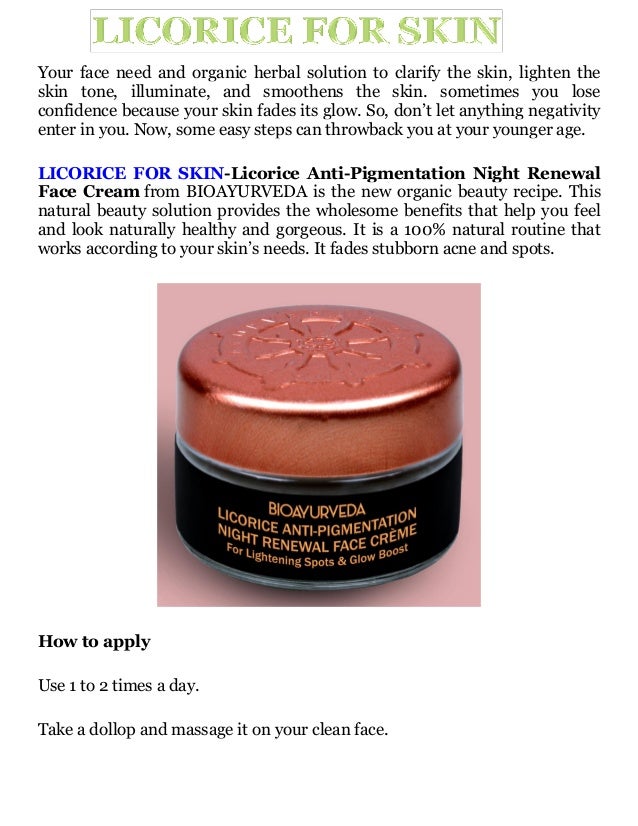 LICORICE FOR SKIN

Your face need and organic herbal solution to clarify the skin, lighten the skin tone, illuminate, and smoothens the skin. sometimes you lose confidence because your skin fades its glow. So, don't let anything negativity enter in you. Now, some easy steps can throwback you at your younger age.

LICORICE FOR SKIN-Licorice Anti-Pigmentation Night Renewal Face Cream from BIOAYURVEDA is the new organic beauty recipe. This natural beauty solution provides the wholesome benefits that help you feel and look naturally healthy and gorgeous. It is a 100% natural routine that works according to your skin's needs. It fades stubborn acne and spots.

BIOAYURVEDA
LICORICE ANTI-PIGMENTATION
NIGHT RENEWAL FACE CRÈME
For Lightening Spots & Glow Boost

How to apply

Use 1 to 2 times a day.

Take a dollop and massage it on your clean face.